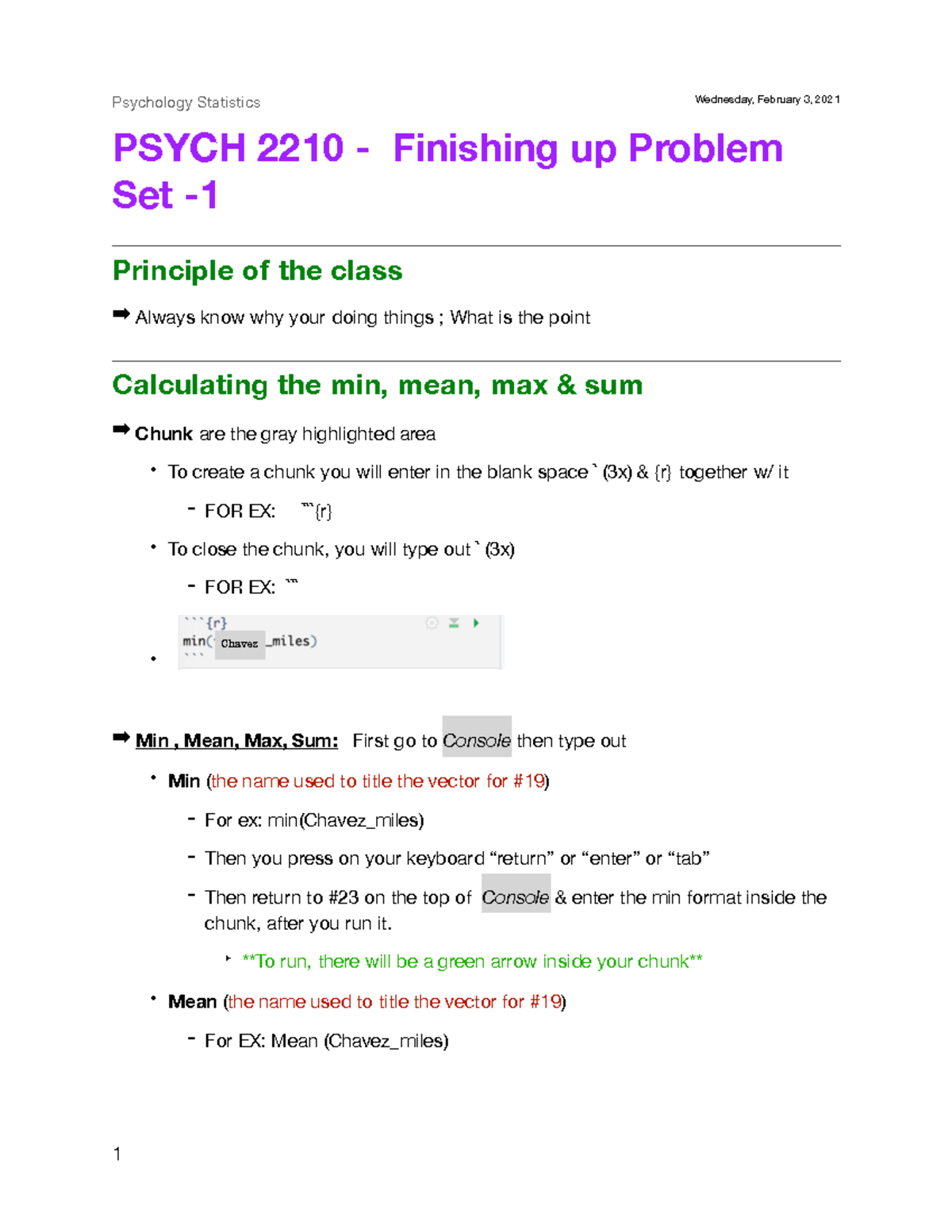 Psychology Statistics

Wednesday, February 3, 2021

PSYCH 2210 - Finishing up Problem Set -1

Principle of the class

➡ Always know why your doing things ; What is the point

Calculating the min, mean, max & sum

➡ Chunk are the gray highlighted area

• To create a chunk you will enter in the blank space ` (3x) & {r} together w/ it

- FOR EX: ```{r}

• To close the chunk, you will type out ` (3x)

- FOR EX: ```

•
```{r}
min( Chavez _miles)
```

➡ Min , Mean, Max, Sum: First go to Console then type out

• Min (the name used to title the vector for #19)

- For ex: min(Chavez_miles)

- Then you press on your keyboard “return” or “enter” or “tab”

- Then return to #23 on the top of Console & enter the min format inside the chunk, after you run it.

‣ **To run, there will be a green arrow inside your chunk**

• Mean (the name used to title the vector for #19)

- For EX: Mean (Chavez_miles)

1